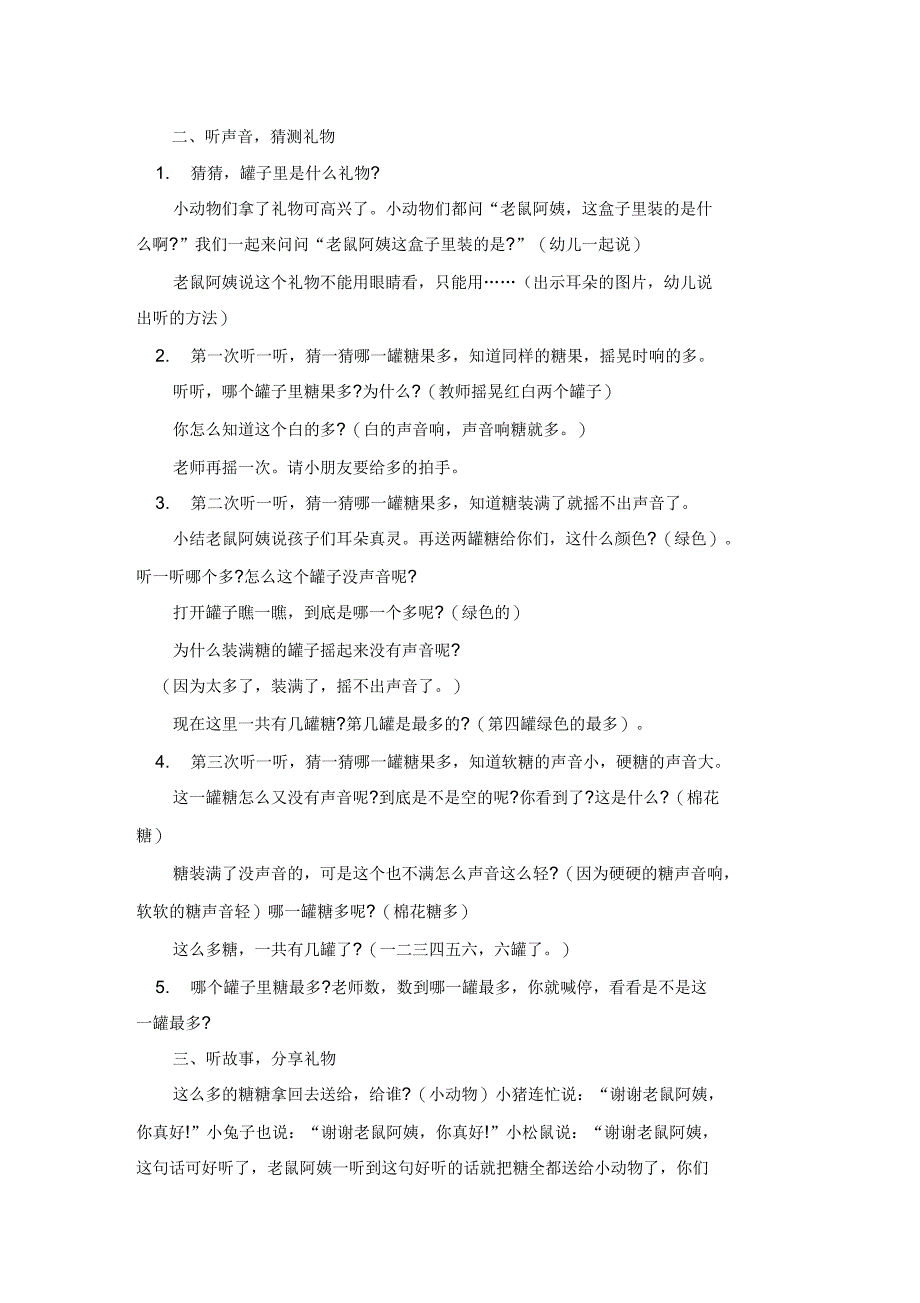 二、听声音，猜测礼物

1. 猜猜，罐子里是什么礼物?

小动物们拿了礼物可高兴了。小动物们都问“老鼠阿姨，这盒子里装的是什么啊?”我们一起来问问“老鼠阿姨这盒子里装的是?”（幼儿一起说）

老鼠阿姨说这个礼物不能用眼睛看，只能用……（出示耳朵的图片，幼儿说出听的方法）

2. 第一次听一听，猜一猜哪一罐糖果多，知道同样的糖果，摇晃时响的多。

听听，哪个罐子里糖果多?为什么?（教师摇晃红白两个罐子）

你怎么知道这个白的多?（白的声音响，声音响糖就多。）

老师再摇一次。请小朋友要给多的拍手。

3. 第二次听一听，猜一猜哪一罐糖果多，知道糖装满了就摇不出声音了。

小结老鼠阿姨说孩子们耳朵真灵。再送两罐糖给你们，这什么颜色?（绿色）。听一听哪个多?怎么这个罐子没声音呢?

打开罐子瞧一瞧，到底是哪一个多呢?（绿色的）

为什么装满糖的罐子摇起来没有声音呢?

（因为太多了，装满了，摇不出声音了。）

现在这里一共有几罐糖?第几罐是最多的?（第四罐绿色的最多）。

4. 第三次听一听，猜一猜哪一罐糖果多，知道软糖的声音小，硬糖的声音大。

这一罐糖怎么又没有声音呢?到底是不是空的呢?你看到了?这是什么?（棉花糖）

糖装满了没声音的，可是这个也不满怎么声音这么轻?（因为硬硬的糖声音响，软软的糖声音轻）哪一罐糖多呢?（棉花糖多）

这么多糖，一共有几罐了?（一二三四五六，六罐了。）

5. 哪个罐子里糖最多?老师数，数到哪一罐最多，你就喊停，看看是不是这一罐最多?

三、听故事，分享礼物

这么多的糖糖拿回去送给，给谁?（小动物）小猪连忙说：“谢谢老鼠阿姨，你真好!”小兔子也说：“谢谢老鼠阿姨，你真好!”小松鼠说：“谢谢老鼠阿姨，这句话可好听了，老鼠阿姨一听到这句好听的话就把糖全都送给小动物了，你们